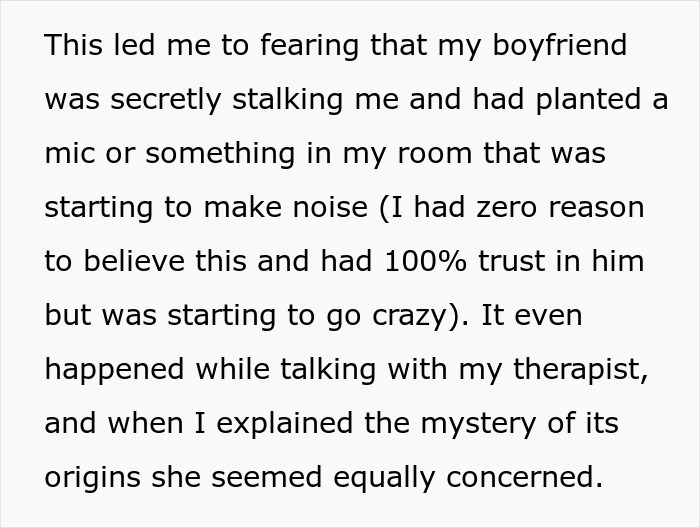 This led me to fearing that my boyfriend was secretly stalking me and had planted a mic or something in my room that was starting to make noise (I had zero reason to believe this and had 100% trust in him but was starting to go crazy). It even happened while talking with my therapist, and when I explained the mystery of its origins she seemed equally concerned.